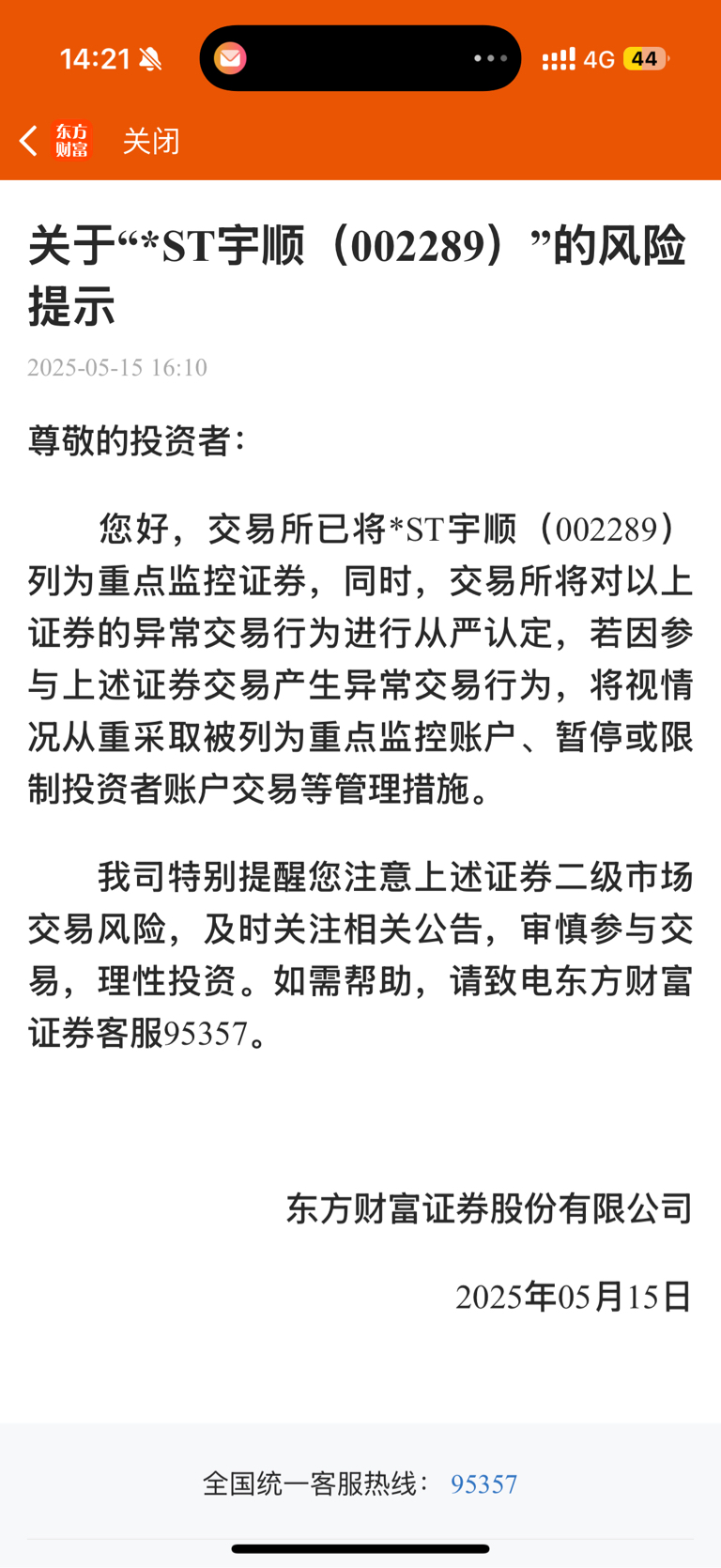 14:21 4G 44

东方财富 关闭

关于“*ST宇顺（002289）”的风险提示

2025-05-15 16:10

尊敬的投资者：

您好，交易所已将*ST宇顺（002289）列为重点监控证券，同时，交易所将对以上证券的异常交易行为进行从严认定，若因参与上述证券交易产生异常交易行为，将视情况从重采取被列为重点监控账户、暂停或限制投资者账户交易等管理措施。

我司特别提醒您注意上述证券二级市场交易风险，及时关注相关公告，审慎参与交易，理性投资。如需帮助，请致电东方财富证券客服95357。

东方财富证券股份有限公司

2025年05月15日

全国统一客服热线： 95357